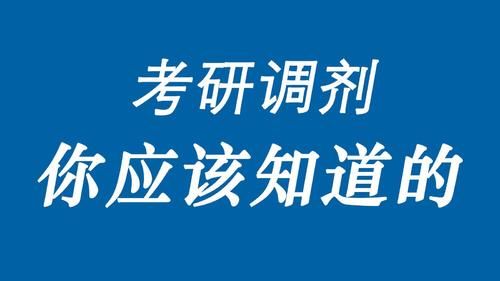 考研调剂
你应该知道的